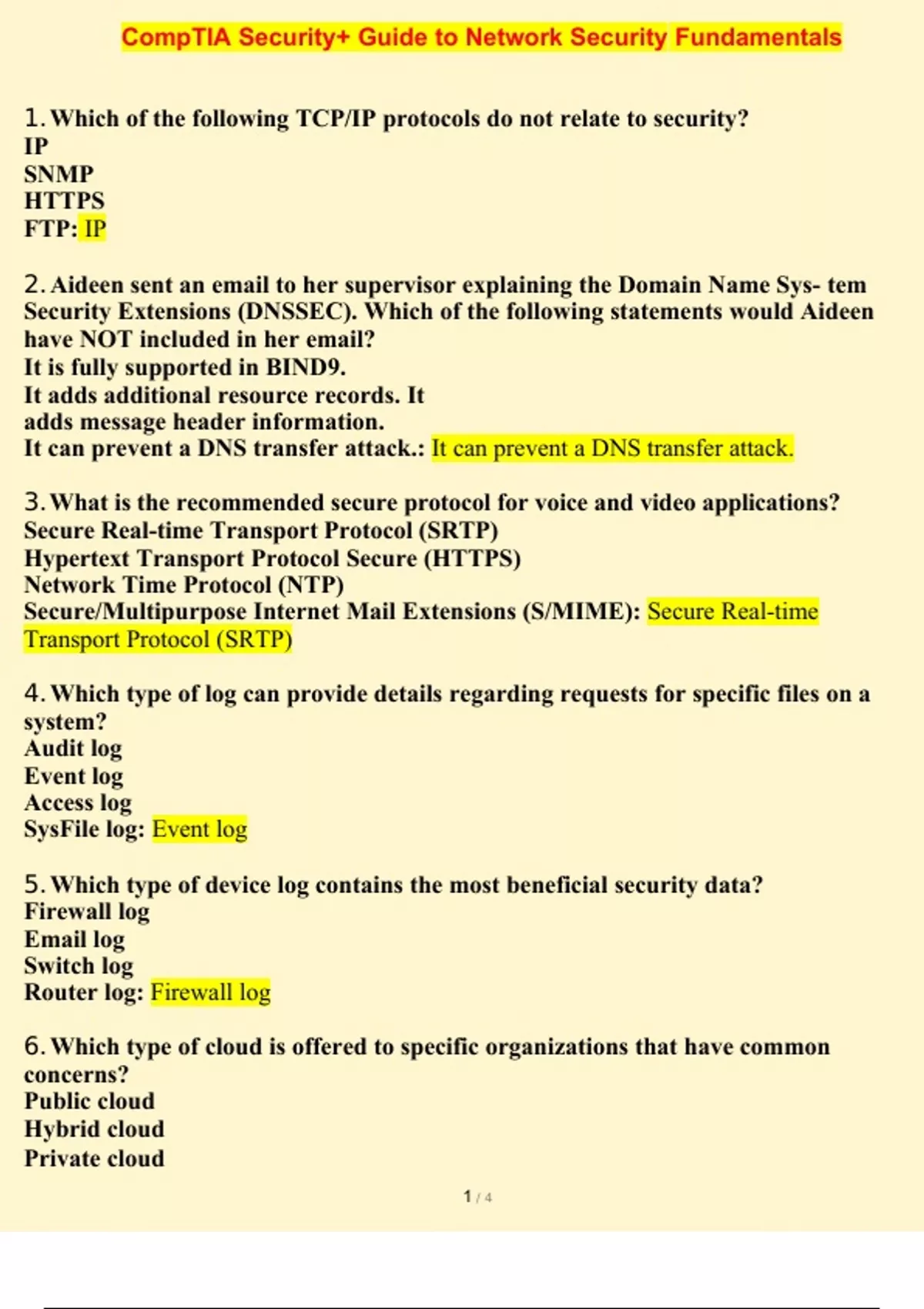 CompTIA Security+ Guide to Network Security Fundamentals

1. Which of the following TCP/IP protocols do not relate to security?
IP
SNMP
HTTPS
FTP: IP

2. Aideen sent an email to her supervisor explaining the Domain Name Sys- tem Security Extensions (DNSSEC). Which of the following statements would Aideen have NOT included in her email?
It is fully supported in BIND9.
It adds additional resource records. It adds message header information.
It can prevent a DNS transfer attack.: It can prevent a DNS transfer attack.

3. What is the recommended secure protocol for voice and video applications?
Secure Real-time Transport Protocol (SRTP)
Hypertext Transport Protocol Secure (HTTPS)
Network Time Protocol (NTP)
Secure/Multipurpose Internet Mail Extensions (S/MIME): Secure Real-time Transport Protocol (SRTP)

4. Which type of log can provide details regarding requests for specific files on a system?
Audit log
Event log
Access log
SysFile log: Event log

5. Which type of device log contains the most beneficial security data?
Firewall log
Email log
Switch log
Router log: Firewall log

6. Which type of cloud is offered to specific organizations that have common concerns?
Public cloud
Hybrid cloud
Private cloud

1 / 4